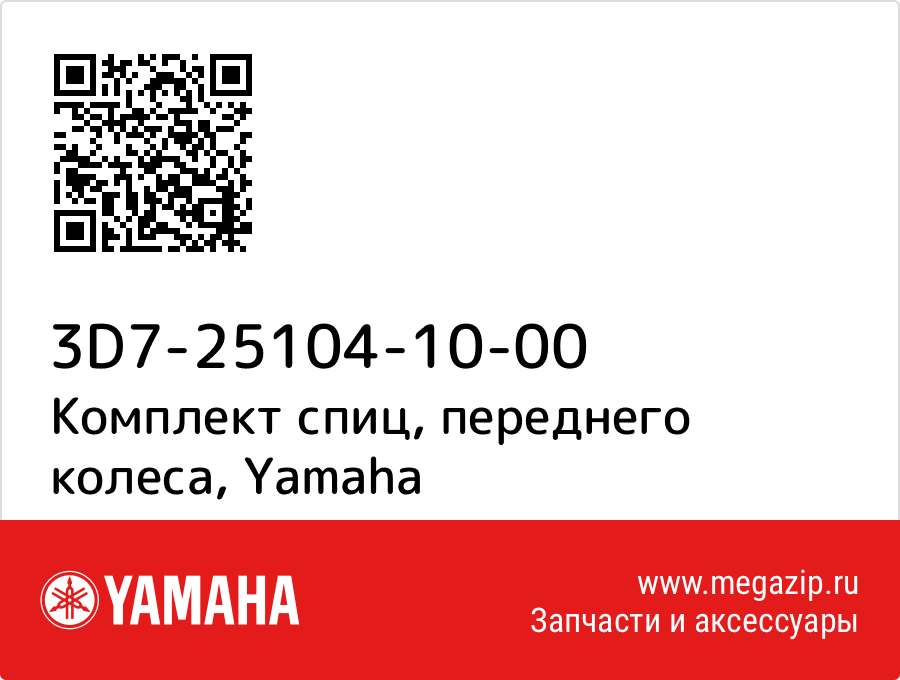 3D7-25104-10-00
Комплект спиц, переднего колеса, Yamaha

YAMAHA

www.megazip.ru
Запчасти и аксессуары